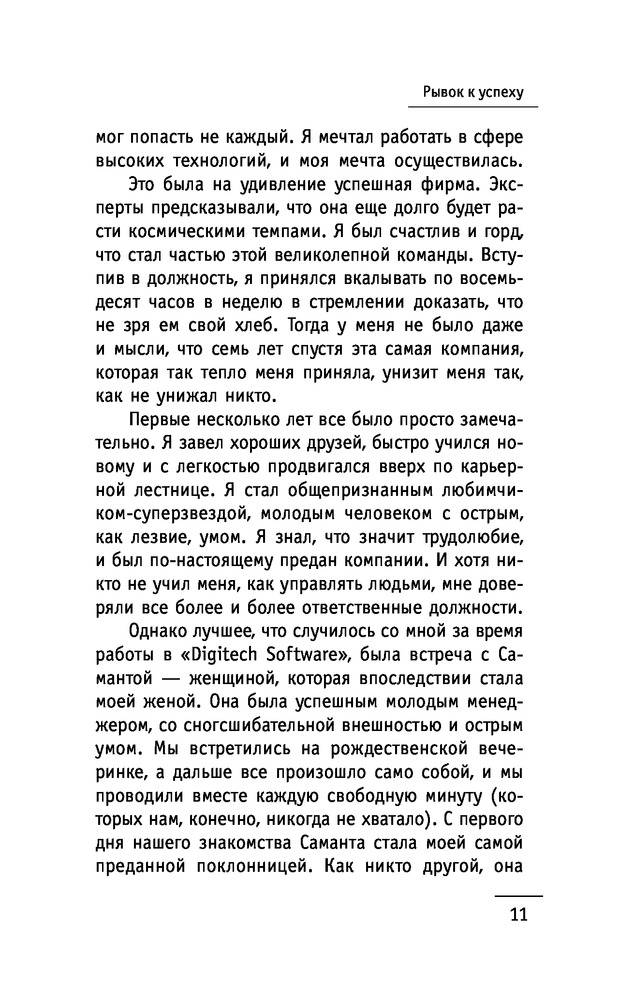 Рывок к успеху

мог попасть не каждый. Я мечтал работать в сфере высоких технологий, и моя мечта осуществилась.

Это была на удивление успешная фирма. Эксперты предсказывали, что она еще долго будет расти космическими темпами. Я был счастлив и горд, что стал частью этой великолепной команды. Вступив в должность, я принялся вкалывать по восемьдесят часов в неделю в стремлении доказать, что не зря ем свой хлеб. Тогда у меня не было даже и мысли, что семь лет спустя эта самая компания, которая так тепло меня приняла, унизит меня так, как не унижал никто.

Первые несколько лет все было просто замечательно. Я завел хороших друзей, быстро учился новому и с легкостью продвигался вверх по карьерной лестнице. Я стал общепризнанным любимчиком-суперзвездой, молодым человеком с острым, как лезвие, умом. Я знал, что значит трудолюбие, и был по-настоящему предан компании. И хотя никто не учил меня, как управлять людьми, мне доверяли все более и более ответственные должности.

Однако лучшее, что случилось со мной за время работы в «Digitech Software», была встреча с Самантой — женщиной, которая впоследствии стала моей женой. Она была успешным молодым менеджером, со сногсшибательной внешностью и острым умом. Мы встретились на рождественской вечеринке, а дальше все произошло само собой, и мы проводили вместе каждую свободную минуту (которых нам, конечно, никогда не хватало). С первого дня нашего знакомства Саманта стала моей самой преданной поклонницей. Как никто другой, она

11